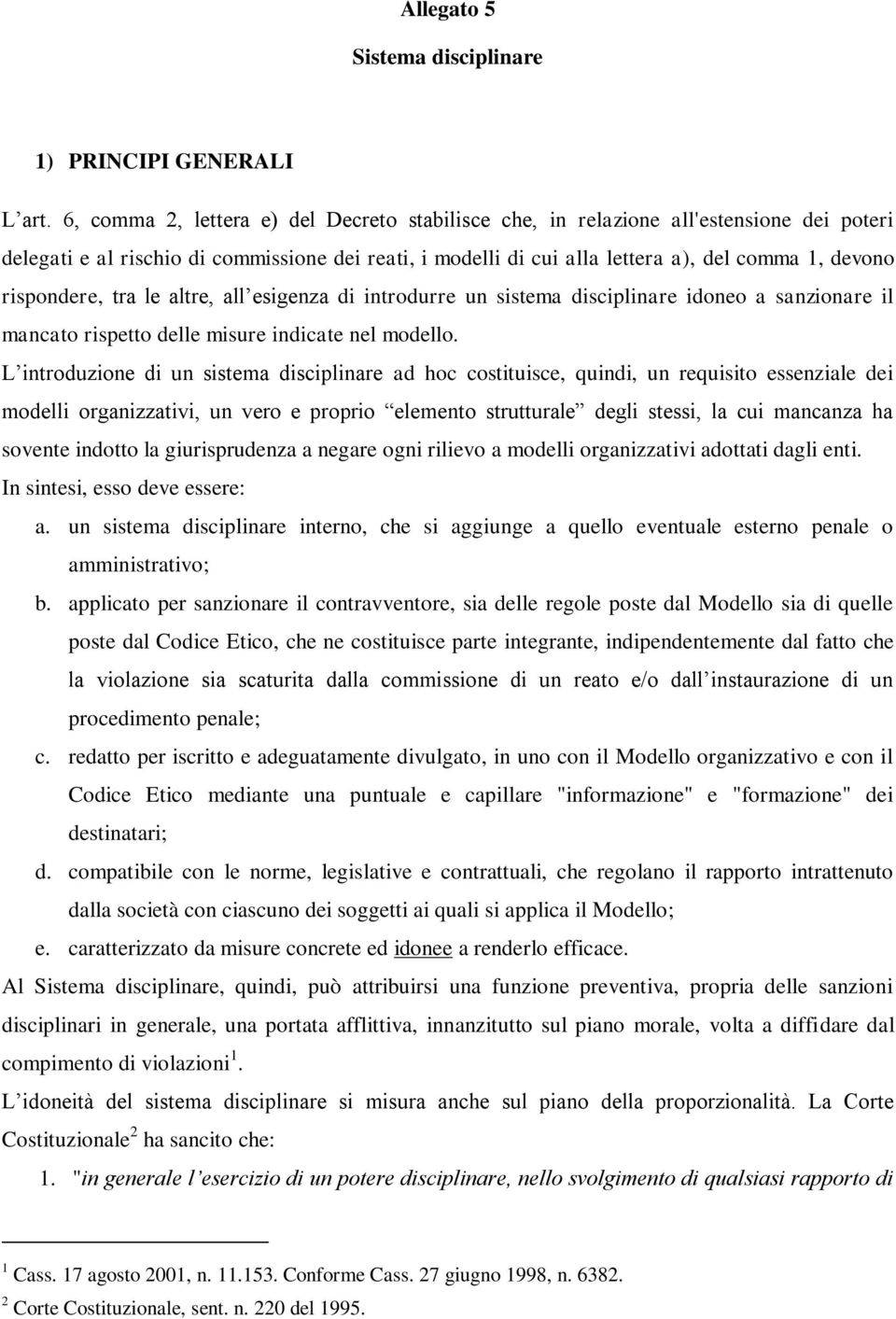 Allegato 5

Sistema disciplinare

1) PRINCIPI GENERALI

L’art. 6, comma 2, lettera e) del Decreto stabilisce che, in relazione all'estensione dei poteri delegati e al rischio di commissione dei reati, i modelli di cui alla lettera a), del comma 1, devono rispondere, tra le altre, all’esigenza di introdurre un sistema disciplinare idoneo a sanzionare il mancato rispetto delle misure indicate nel modello.

L’introduzione di un sistema disciplinare ad hoc costituisce, quindi, un requisito essenziale dei modelli organizzativi, un vero e proprio “elemento strutturale” degli stessi, la cui mancanza ha sovente indotto la giurisprudenza a negare ogni rilievo a modelli organizzativi adottati dagli enti.

In sintesi, esso deve essere:

a. un sistema disciplinare interno, che si aggiunge a quello eventuale esterno penale o amministrativo;

b. applicato per sanzionare il contravventore, sia delle regole poste dal Modello sia di quelle poste dal Codice Etico, che ne costituisce parte integrante, indipendentemente dal fatto che la violazione sia scaturita dalla commissione di un reato e/o dall’instaurazione di un procedimento penale;

c. redatto per iscritto e adeguatamente divulgato, in uno con il Modello organizzativo e con il Codice Etico mediante una puntuale e capillare "informazione" e "formazione" dei destinatari;

d. compatibile con le norme, legislative e contrattuali, che regolano il rapporto intrattenuto dalla società con ciascuno dei soggetti ai quali si applica il Modello;

e. caratterizzato da misure concrete ed idonee a renderlo efficace.

Al Sistema disciplinare, quindi, può attribuirsi una funzione preventiva, propria delle sanzioni disciplinari in generale, una portata afflittiva, innanzitutto sul piano morale, volta a diffidare dal compimento di violazioni$^1$.

L’idoneità del sistema disciplinare si misura anche sul piano della proporzionalità. La Corte Costituzionale$^2$ ha sancito che:

1. "in generale l’esercizio di un potere disciplinare, nello svolgimento di qualsiasi rapporto di

$^1$ Cass. 17 agosto 2001, n. 11.153. Conforme Cass. 27 giugno 1998, n. 6382.

$^2$ Corte Costituzionale, sent. n. 220 del 1995.